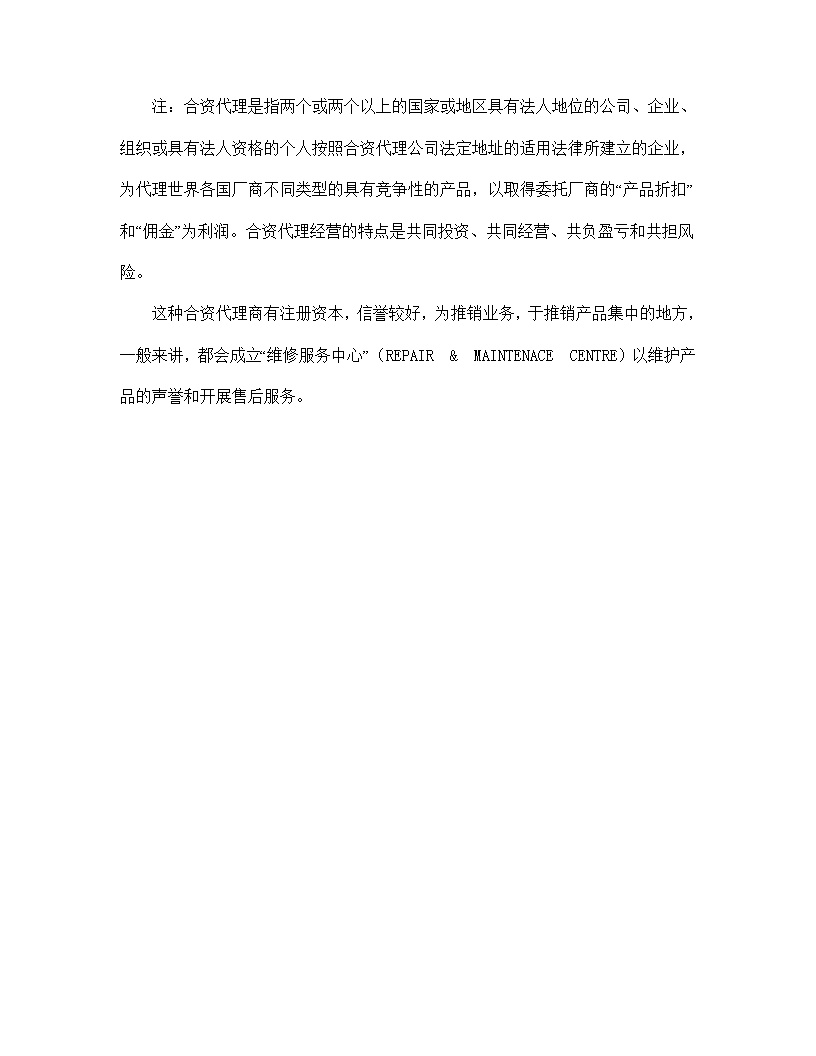 注：合资代理是指两个或两个以上的国家或地区具有法人地位的公司、企业、组织或具有法人资格的个人按照合资代理公司法定地址的适用法律所建立的企业，为代理世界各国厂商不同类型的具有竞争性的产品，以取得委托厂商的“产品折扣”和“佣金”为利润。合资代理经营的特点是共同投资、共同经营、共负盈亏和共担风险。

这种合资代理商有注册资本，信誉较好，为推销业务，于推销产品集中的地方，一般来讲，都会成立“维修服务中心”（REPAIR & MAINTENACE CENTRE）以维护产品的声誉和开展售后服务。